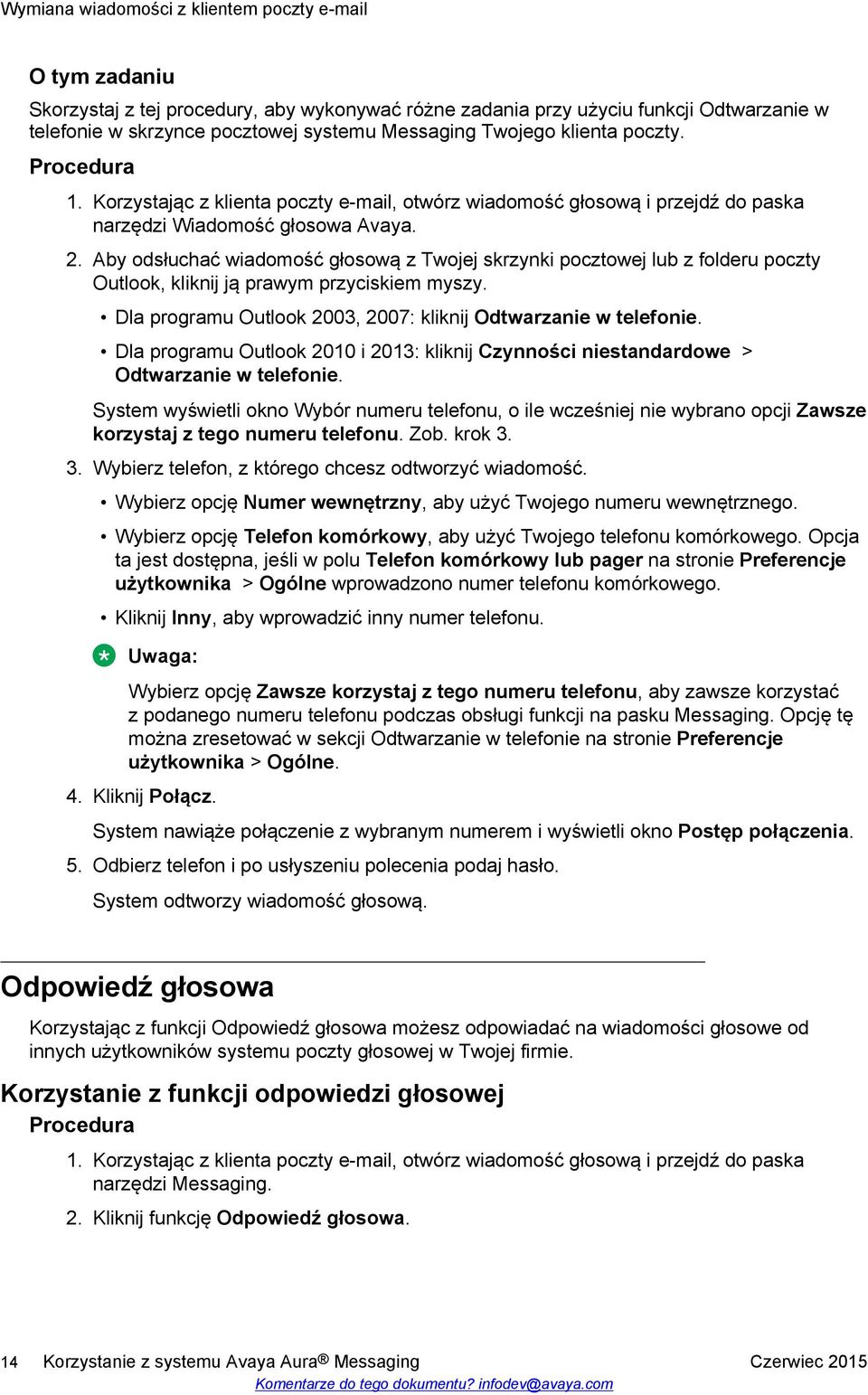 Wymiana wiadomości z klientem poczty e-mail

O tym zadaniu

Skorzystaj z tej procedury, aby wykonywać różne zadania przy użyciu funkcji Odtwarzanie w telefonie w skrzynce pocztowej systemu Messaging Twojego klienta poczty.

Procedura

1. Korzystając z klienta poczty e-mail, otwórz wiadomość głosową i przejdź do paska narzędzi Wiadomość głosowa Avaya.
2. Aby odsłuchać wiadomość głosową z Twojej skrzynki pocztowej lub z folderu poczty Outlook, kliknij ją prawym przyciskiem myszy.
• Dla programu Outlook 2003, 2007: kliknij Odtwarzanie w telefonie.
• Dla programu Outlook 2010 i 2013: kliknij Czynności niestandardowe > Odtwarzanie w telefonie.
System wyświetli okno Wybór numeru telefonu, o ile wcześniej nie wybrano opcji Zawsze korzystaj z tego numeru telefonu. Zob. krok 3.
3. Wybierz telefon, z którego chcesz odtworzyć wiadomość.
• Wybierz opcję Numer wewnętrzny, aby użyć Twojego numeru wewnętrznego.
• Wybierz opcję Telefon komórkowy, aby użyć Twojego telefonu komórkowego. Opcja ta jest dostępna, jeśli w polu Telefon komórkowy lub pager na stronie Preferencje użytkownika > Ogólne wprowadzono numer telefonu komórkowego.
• Kliknij Inny, aby wprowadzić inny numer telefonu.

Uwaga:

Wybierz opcję Zawsze korzystaj z tego numeru telefonu, aby zawsze korzystać z podanego numeru telefonu podczas obsługi funkcji na pasku Messaging. Opcję tę można zresetować w sekcji Odtwarzanie w telefonie na stronie Preferencje użytkownika > Ogólne.
4. Kliknij Połącz.
System nawiąże połączenie z wybranym numerem i wyświetli okno Postęp połączenia.
5. Odbierz telefon i po usłyszeniu polecenia podaj hasło.
System odtworzy wiadomość głosową.

Odpowiedź głosowa

Korzystając z funkcji Odpowiedź głosowa możesz odpowiadać na wiadomości głosowe od innych użytkowników systemu poczty głosowej w Twojej firmie.

Korzystanie z funkcji odpowiedzi głosowej

Procedura

1. Korzystając z klienta poczty e-mail, otwórz wiadomość głosową i przejdź do paska narzędzi Messaging.
2. Kliknij funkcję Odpowiedź głosowa.

14 Korzystanie z systemu Avaya Aura® Messaging Czerwiec 2015
Komentarze do tego dokumentu? infodev@avaya.com